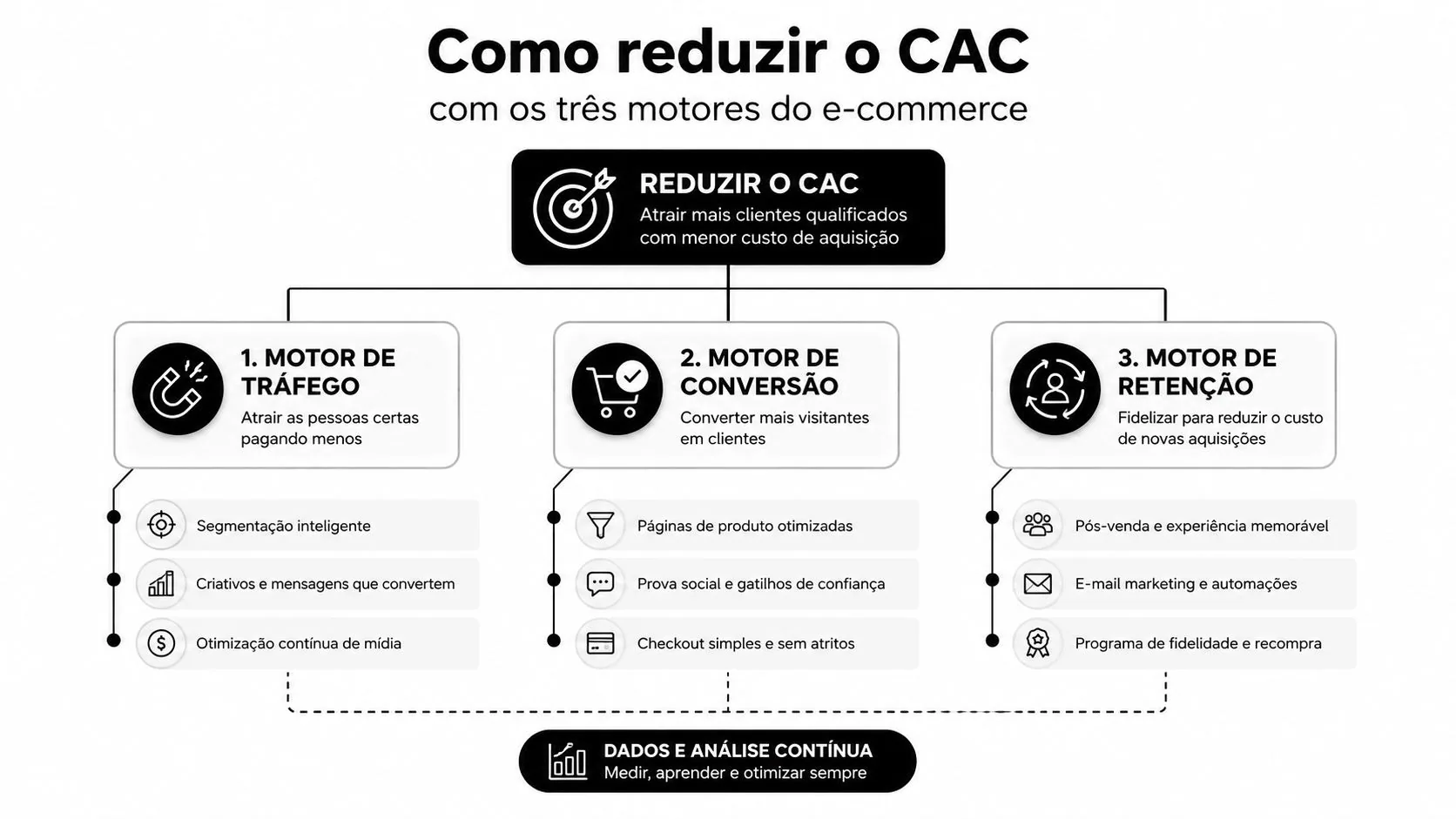 Como reduzir o CAC
com os três motores do e-commerce

REDUZIR O CAC
Atrair mais clientes qualificados com menor custo de aquisição

1. MOTOR DE TRÁFEGO
Atrair as pessoas certas pagando menos

Segmentação inteligente
Criativos e mensagens que convertem
Otimização contínua de mídia

2. MOTOR DE CONVERSÃO
Converter mais visitantes em clientes

Páginas de produto otimizadas
Prova social e gatilhos de confiança
Checkout simples e sem atritos

3. MOTOR DE RETENÇÃO
Fidelizar para reduzir o custo de novas aquisições

Pós-venda e experiência memorável
E-mail marketing e automações
Programa de fidelidade e recompra

DADOS E ANÁLISE CONTÍNUA
Medir, aprender e otimizar sempre